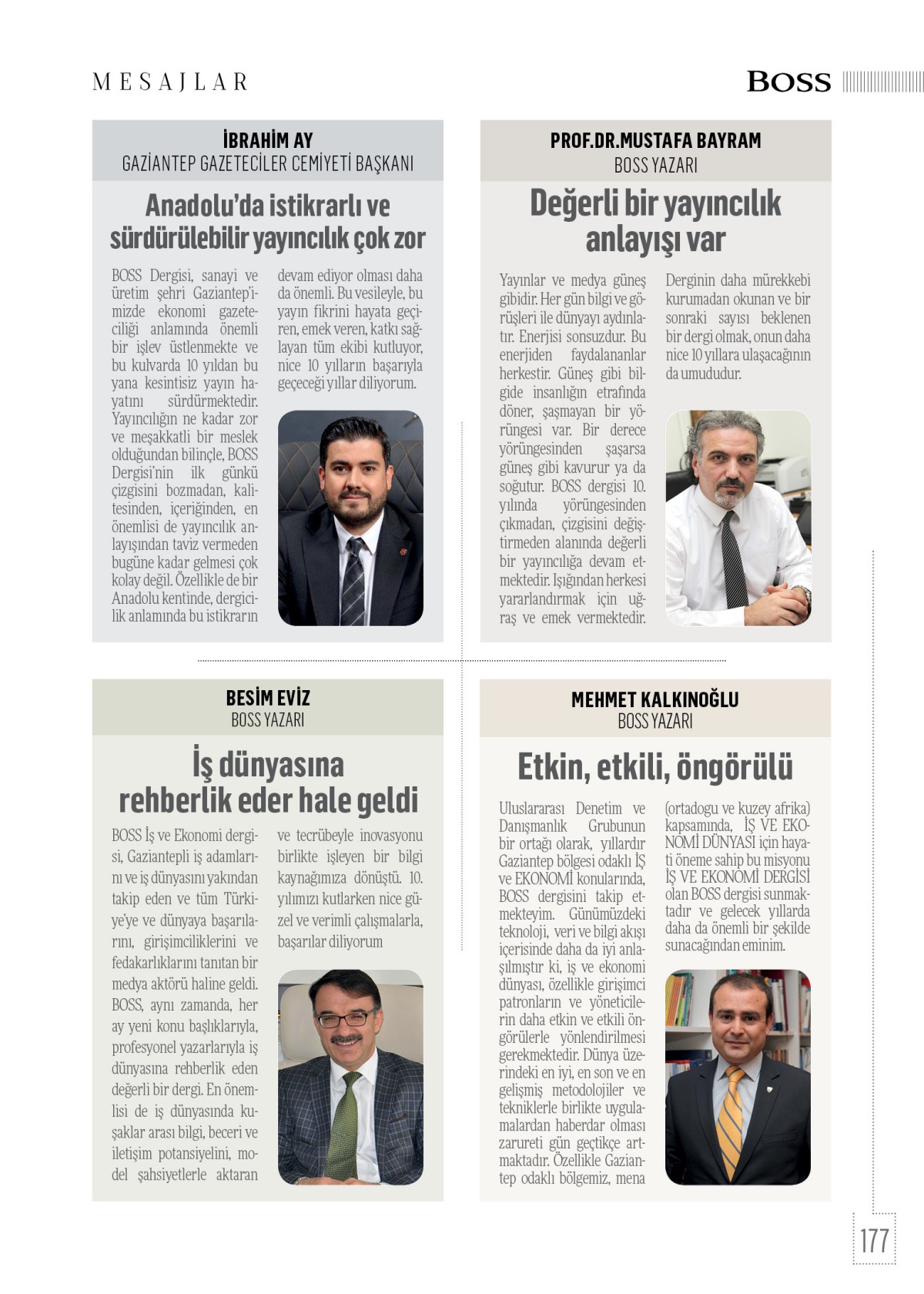 MESAJLAR

BOSS

İBRAHİM AY
GAZİANTEP GAZETECİLER CEMİYETİ BAŞKANI

Anadolu'da istikrarlı ve sürdürülebilir yayıncılık çok zor

BOSS Dergisi, sanayi ve üretim şehri Gaziantep'imizde ekonomi gazeteciliği anlamında önemli bir işlev üstlenmekte ve bu kulvarda 10 yıldan bu yana kesintisiz yayın hayatını sürdürmektedir. Yayıncılığın ne kadar zor ve meşakkatli bir meslek olduğundan bilinçle, BOSS Dergisi'nin ilk günkü çizgisini bozmadan, kalitesinden, içeriğinden, en önemlisi de yayıncılık anlayışından taviz vermeden bugüne kadar gelmesi çok kolay değil. Özellikle de bir Anadolu kentinde, dergicilik anlamında bu istikrarın devam ediyor olması daha da önemli. Bu vesileyle, bu yayın fikrini hayata geçiren, emek veren, katkı sağlayan tüm ekibi kutluyor, nice 10 yılların başarıyla geçeceği yıllar diliyorum.

PROF.DR.MUSTAFA BAYRAM
BOSS YAZARI

Değerli bir yayıncılık anlayışı var

Yayınlar ve medya güneş gibidir. Her gün bilgi ve görüşleri ile dünyayı aydınlatır. Enerjisi sonsuzdur. Bu enerjiden faydalananlar herkestir. Güneş gibi bilgide insanlığın etrafında döner, şaşmayan bir yörüngesi var. Bir derece yörüngesinden şaşarsa güneş gibi kavurur ya da soğutur. BOSS dergisi 10. yılında yörüngesinden çıkmadan, çizgisini değiştirmeden alanında değerli bir yayıncılığa devam etmektedir. Işığından herkesi yararlandırmak için uğraş ve emek vermektedir. Derginin daha mürekkebi kurumadan okunan ve bir sonraki sayısı beklenen bir dergi olmak, onun daha nice 10 yıllara ulaşacağının da umududur.

BESİM EVİZ
BOSS YAZARI

İş dünyasına rehberlik eder hale geldi

BOSS İş ve Ekonomi dergisi, Gaziantepli iş adamlarını ve iş dünyasını yakından takip eden ve tüm Türkiye'ye ve dünyaya başarılarını, girişimciliklerini ve fedakarlıklarını tanıtan bir medya aktörü haline geldi. BOSS, aynı zamanda, her ay yeni konu başlıklarıyla, profesyonel yazarlarıyla iş dünyasına rehberlik eden değerli bir dergi. En önemlisi de iş dünyasında kuşaklar arası bilgi, beceri ve iletişim potansiyelini, model şahsiyetlerle aktaran ve tecrübeyle inovasyonu birlikte işleyen bir bilgi kaynağımıza dönüştü. 10. yılımızı kutlarken nice güzel ve verimli çalışmalarla, başarılar diliyorum

MEHMET KALKINOĞLU
BOSS YAZARI

Etkin, etkili, öngörülü

Uluslararası Denetim ve Danışmanlık Grubunun bir ortağı olarak, yıllardır Gaziantep bölgesi odaklı İŞ ve EKONOMİ konularında, BOSS dergisini takip etmekteyim. Günümüzdeki teknoloji, veri ve bilgi akışı içerisinde daha da iyi anlaşılmıştır ki, iş ve ekonomi dünyası, özellikle girişimci patronların ve yöneticilerin daha etkin ve etkili öngörülerle yönlendirilmesi gerekmektedir. Dünya üzerindeki en iyi, en son ve en gelişmiş metodolojiler ve tekniklerle birlikte uygulamalardan haberdar olması zarureti gün geçtikçe artmaktadır. Özellikle Gaziantep odaklı bölgemiz, mena (ortadogu ve kuzey afrika) kapsamında, İŞ VE EKONOMİ DÜNYASI için hayati öneme sahip bu misyonu İŞ VE EKONOMİ DERGİSİ olan BOSS dergisi sunmaktadır ve gelecek yıllarda daha da önemli bir şekilde sunacağından eminim.

177